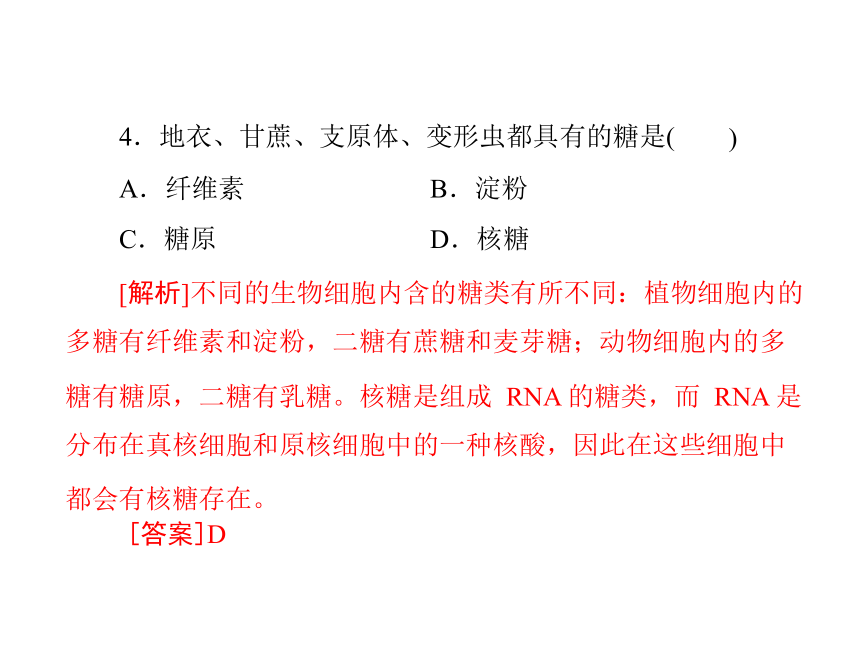 4．地衣、甘蔗、支原体、变形虫都具有的糖是(　　)

A．纤维素　　　　　　　B．淀粉

C．糖原　　　　　　　　D．核糖

[解析]不同的生物细胞内含的糖类有所不同：植物细胞内的多糖有纤维素和淀粉，二糖有蔗糖和麦芽糖；动物细胞内的多糖有糖原，二糖有乳糖。核糖是组成 RNA 的糖类，而 RNA 是分布在真核细胞和原核细胞中的一种核酸，因此在这些细胞中都会有核糖存在。

[答案]D